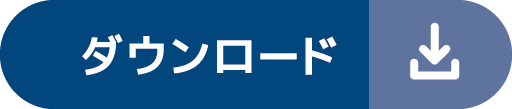 ダウンロード